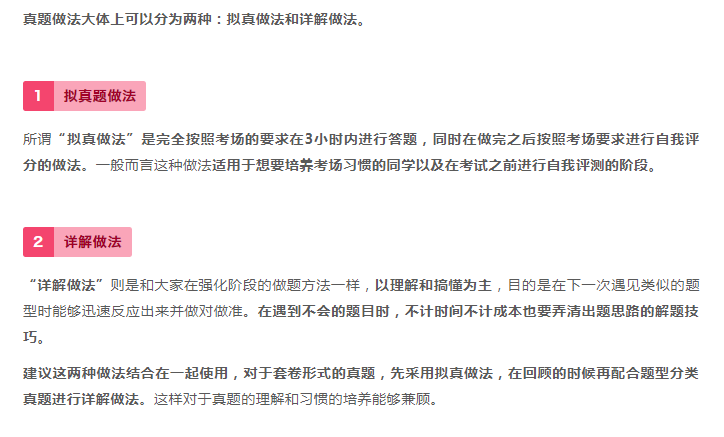 真题做法大体上可以分为两种：拟真做法和详解做法。

1 拟真题做法

所谓“拟真做法”是完全按照考场的要求在3小时内进行答题，同时在做完之后按照考场要求进行自我评分的做法。一般而言这种做法适用于想要培养考场习惯的同学以及在考试之前进行自我评测的阶段。

2 详解做法

“详解做法”则是和大家在强化阶段的做题方法一样，以理解和搞懂为主，目的是在下一次遇见类似的题型时能够迅速反应出来并做对做准。在遇到不会的题目时，不计时间不计成本也要弄清出题思路的解题技巧。

建议这两种做法结合在一起使用，对于套卷形式的真题，先采用拟真做法，在回顾的时候再配合题型分类真题进行详解做法。这样对于真题的理解和习惯的培养能够兼顾。